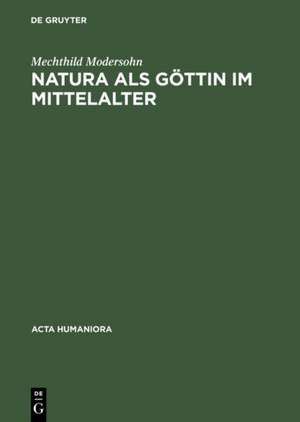 DE GRUYTER

Mechthild Modersohn

NATURA ALS GÖTTIN IM MITTELALTER

ACTA HUMANIORA

DE G